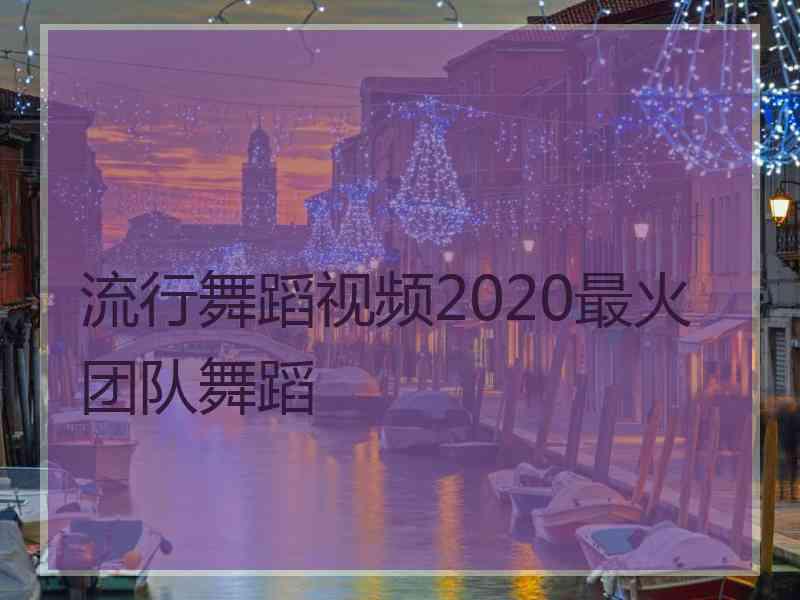 流行舞蹈视频2020最火团队舞蹈